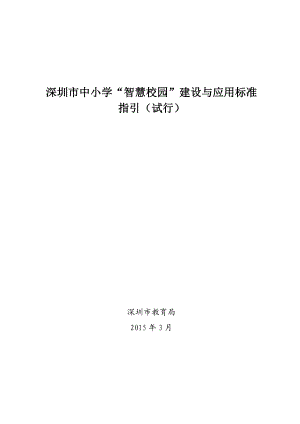 深圳市中小学“智慧校园”建设与应用标准指引（试行）

深圳市教育局

2015 年 3 月